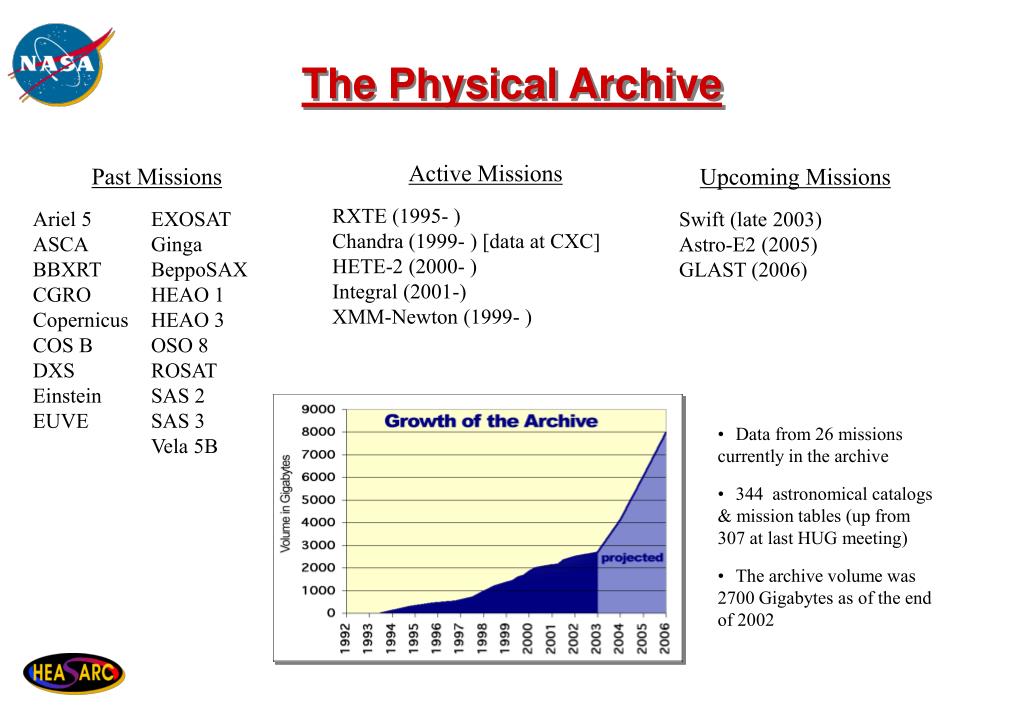 NASA

The Physical Archive

Past Missions

Ariel 5
ASCA
BBXRT
CGRO
Copernicus
COS B
DXS
Einstein
EUVE

EXOSAT
Ginga
BeppoSAX
HEAO 1
HEAO 3
OSO 8
ROSAT
SAS 2
SAS 3
Vela 5B

Active Missions

RXTE (1995- )
Chandra (1999- ) [data at CXC]
HETE-2 (2000- )
Integral (2001-)
XMM-Newton (1999- )

Upcoming Missions

Swift (late 2003)
Astro-E2 (2005)
GLAST (2006)

Growth of the Archive

Volume in Gigabytes

9000
8000
7000
6000
5000
4000
3000
2000
1000
0

projected

1992
1993
1994
1995
1996
1997
1998
1999
2000
2001
2002
2003
2004
2005
2006

• Data from 26 missions currently in the archive

• 344 astronomical catalogs & mission tables (up from 307 at last HUG meeting)

• The archive volume was 2700 Gigabytes as of the end of 2002

HEASARC